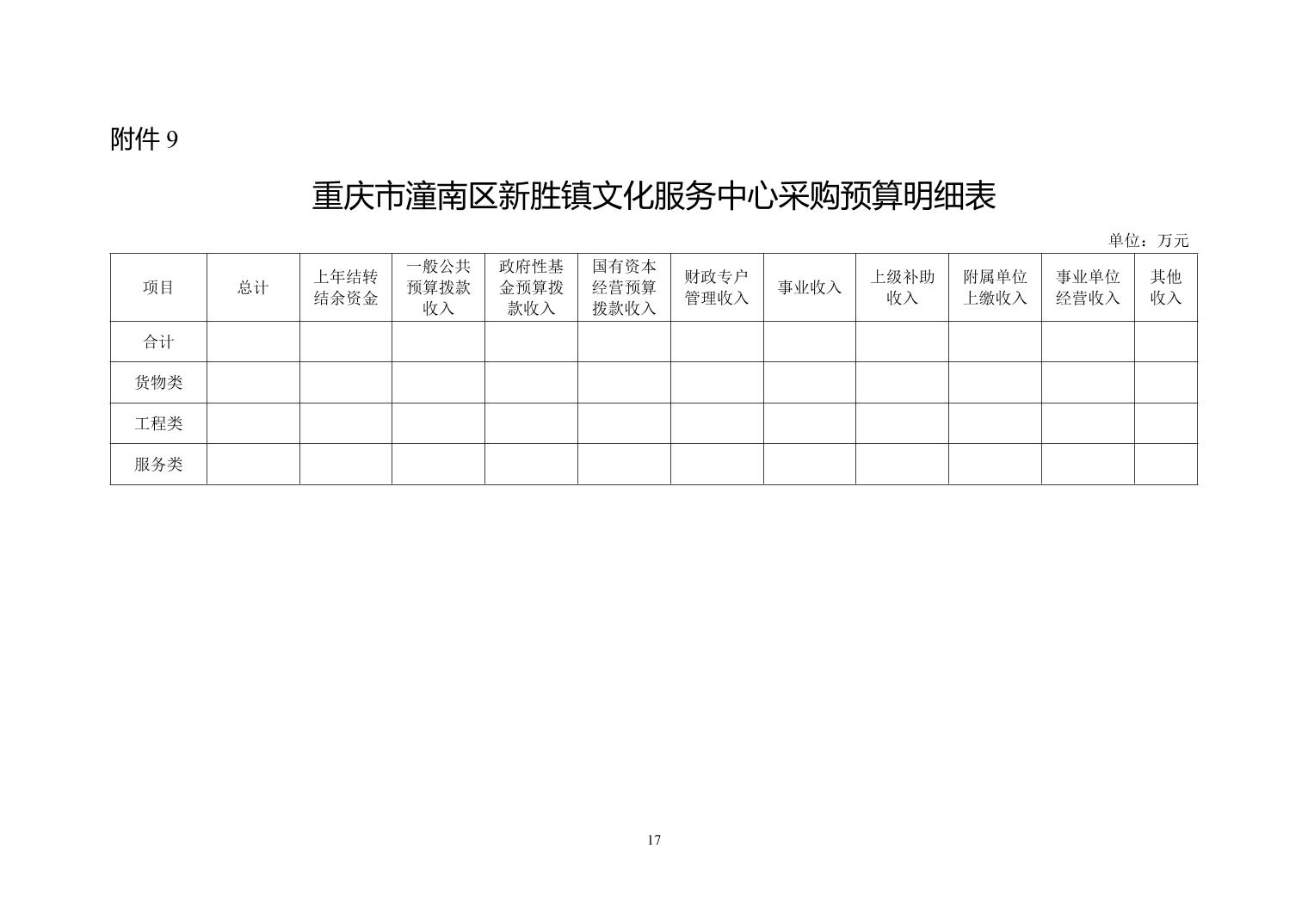 附件 9

重庆市潼南区新胜镇文化服务中心采购预算明细表

单位：万元

| 项目 | 总计 | 上年结转结余资金 | 一般公共预算拨款收入 | 政府性基金预算拨款收入 | 国有资本经营预算拨款收入 | 财政专户管理收入 | 事业收入 | 上级补助收入 | 附属单位上缴收入 | 事业单位经营收入 | 其他收入 |
|---|---|---|---|---|---|---|---|---|---|---|---|
| 合计 | | | | | | | | | | | |
| 货物类 | | | | | | | | | | | |
| 工程类 | | | | | | | | | | | |
| 服务类 | | | | | | | | | | | |

17